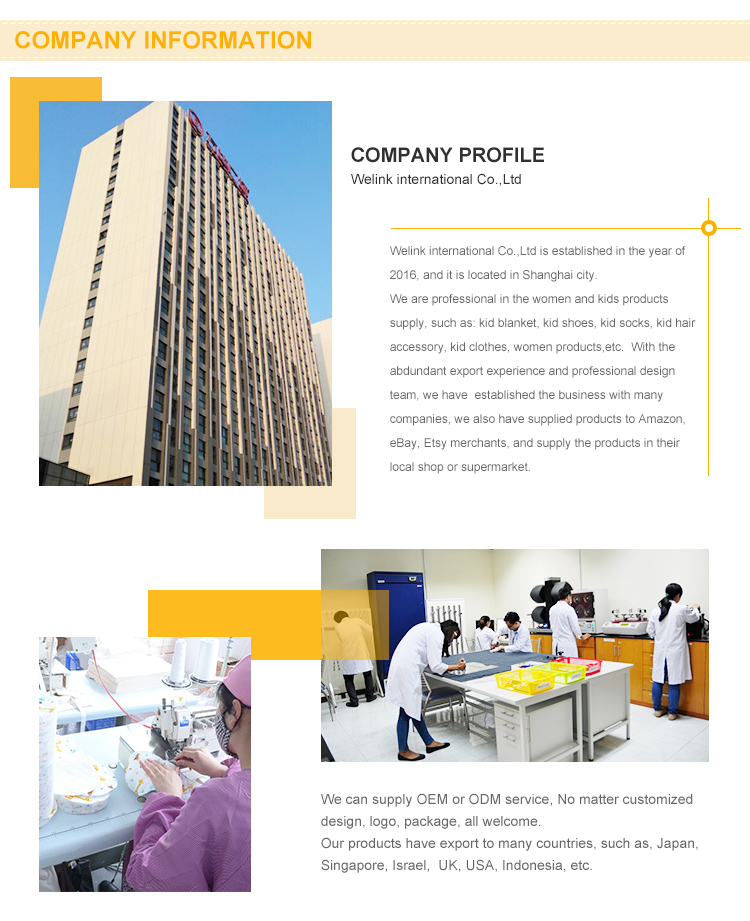 COMPANY INFORMATION

COMPANY PROFILE
Welink international Co.,Ltd

Welink international Co.,Ltd is established in the year of 2016, and it is located in Shanghai city.
We are professional in the women and kids products supply, such as: kid blanket, kid shoes, kid socks, kid hair accessory, kid clothes, women products,etc. With the abdundant export experience and professional design team, we have established the business with many companies, we also have supplied products to Amazon, eBay, Etsy merchants, and supply the products in their local shop or supermarket.

We can supply OEM or ODM service, No matter customized design, logo, package, all welcome.
Our products have export to many countries, such as, Japan, Singapore, Israel, UK, USA, Indonesia, etc.